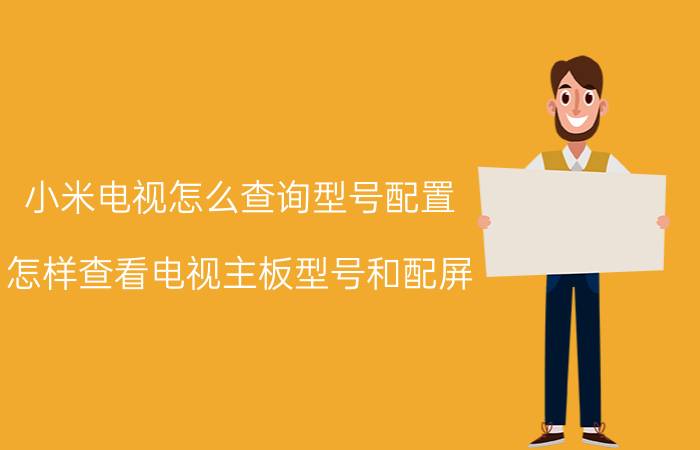 小米电视怎么查询型号配置

怎样查看电视主板型号和配屏